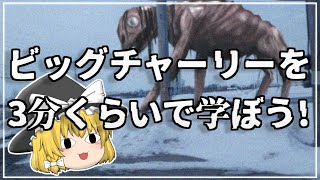 ビッグチャーリーを
3分くらいで学ぼう!